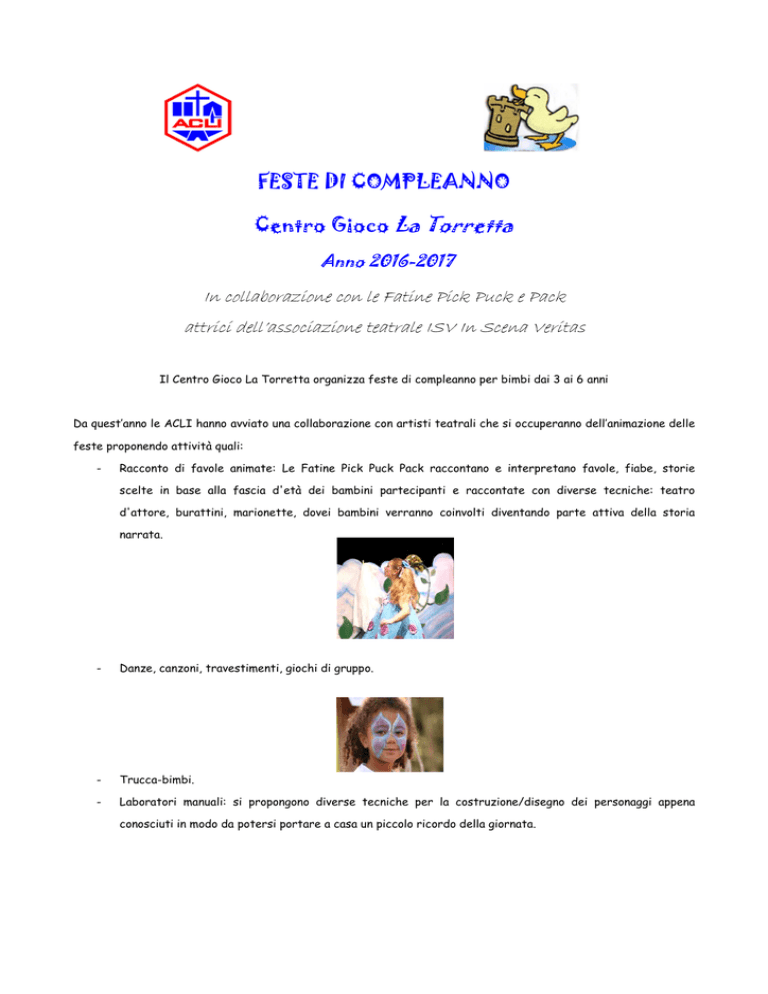 ACLI

FESTE DI COMPLEANNO

Centro Gioco La Torretta

Anno 2016-2017

In collaborazione con le Fatine Pick Puck e Pack

attrici dell'associazione teatrale ISV In Scena Veritas

Il Centro Gioco La Torretta organizza feste di compleanno per bimbi dai 3 ai 6 anni

Da quest'anno le ACLI hanno avviato una collaborazione con artisti teatrali che si occuperanno dell'animazione delle feste proponendo attività quali:

- Racconto di favole animate: Le Fatine Pick Puck Pack raccontano e interpretano favole, fiabe, storie scelte in base alla fascia d'età dei bambini partecipanti e raccontate con diverse tecniche: teatro d'attore, burattini, marionette, dovei bambini verranno coinvolti diventando parte attiva della storia narrata.

- Danze, canzoni, travestimenti, giochi di gruppo.

- Trucca-bimbi.

- Laboratori manuali: si propongono diverse tecniche per la costruzione/disegno dei personaggi appena conosciuti in modo da potersi portare a casa un piccolo ricordo della giornata.